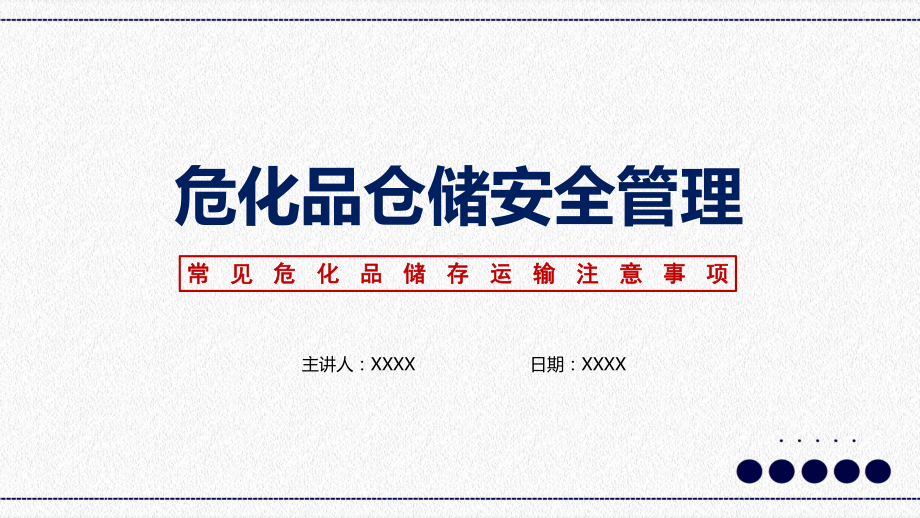 危化品仓储安全管理

常见危化品储存运输注意事项

主讲人：XXXX

日期：XXXX